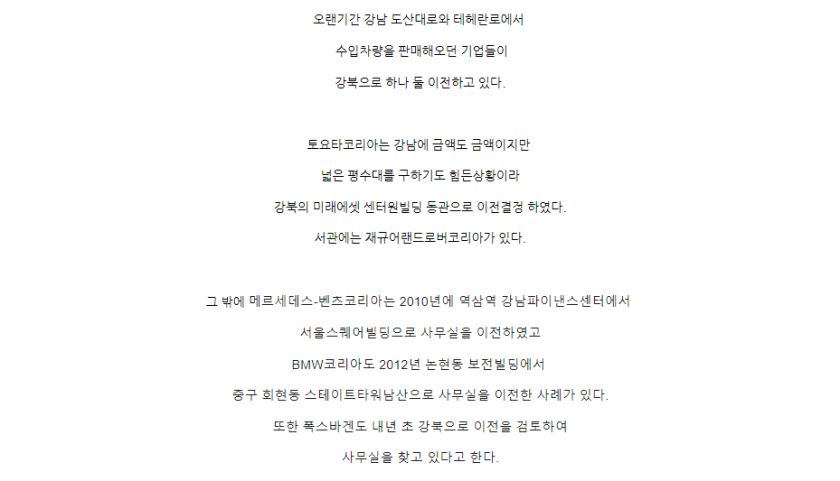 오랜기간 강남 도산대로와 테헤란로에서

수입차량을 판매해오던 기업들이

강북으로 하나 둘 이전하고 있다.

토요타코리아는 강남에 금액도 금액이지만

넓은 평수대를 구하기도 힘든상황이라

강북의 미래에셋 센터원빌딩 동관으로 이전결정 하였다.

서관에는 재규어랜드로버코리아가 있다.

그 밖에 메르세데스-벤츠코리아는 2010년에 역삼역 강남파이낸스센터에서

서울스퀘어빌딩으로 사무실을 이전하였고

BMW코리아도 2012년 논현동 보전빌딩에서

중구 회현동 스테이트타워남산으로 사무실을 이전한 사례가 있다.

또한 폭스바겐도 내년 초 강북으로 이전을 검토하여

사무실을 찾고 있다고 한다.